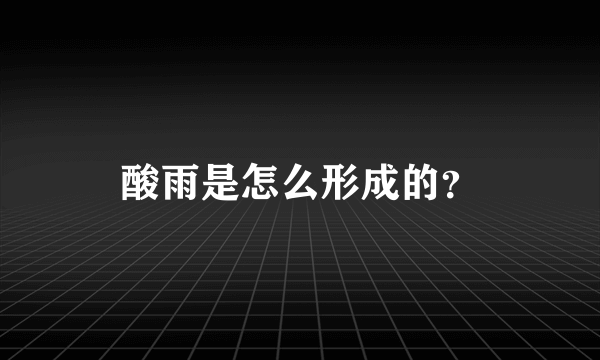 酸雨是怎么形成的?